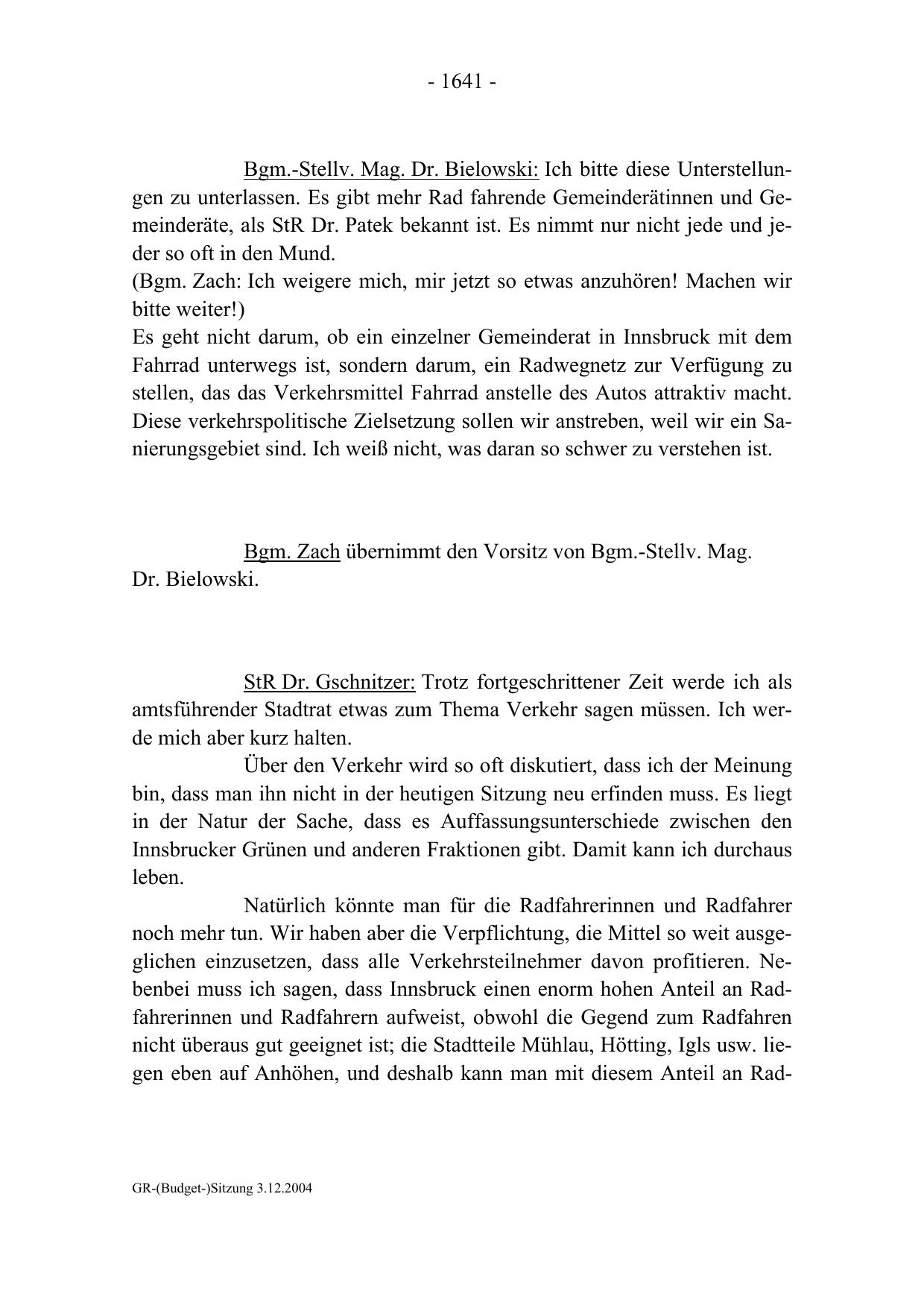 - 1641 -

Bgm.-Stellv. Mag. Dr. Bielowski: Ich bitte diese Unterstellungen zu unterlassen. Es gibt mehr Rad fahrende Gemeinderätinnen und Gemeinderäte, als StR Dr. Patek bekannt ist. Es nimmt nur nicht jede und jeder so oft in den Mund.
(Bgm. Zach: Ich weigere mich, mir jetzt so etwas anzuhören! Machen wir bitte weiter!)
Es geht nicht darum, ob ein einzelner Gemeinderat in Innsbruck mit dem Fahrrad unterwegs ist, sondern darum, ein Radwegnetz zur Verfügung zu stellen, das das Verkehrsmittel Fahrrad anstelle des Autos attraktiv macht. Diese verkehrspolitische Zielsetzung sollen wir anstreben, weil wir ein Sanierungsgebiet sind. Ich weiß nicht, was daran so schwer zu verstehen ist.

Bgm. Zach übernimmt den Vorsitz von Bgm.-Stellv. Mag. Dr. Bielowski.

StR Dr. Gschnitzer: Trotz fortgeschrittener Zeit werde ich als amtsführender Stadtrat etwas zum Thema Verkehr sagen müssen. Ich werde mich aber kurz halten.

Über den Verkehr wird so oft diskutiert, dass ich der Meinung bin, dass man ihn nicht in der heutigen Sitzung neu erfinden muss. Es liegt in der Natur der Sache, dass es Auffassungsunterschiede zwischen den Innsbrucker Grünen und anderen Fraktionen gibt. Damit kann ich durchaus leben.

Natürlich könnte man für die Radfahrerinnen und Radfahrer noch mehr tun. Wir haben aber die Verpflichtung, die Mittel so weit ausgeglichen einzusetzen, dass alle Verkehrsteilnehmer davon profitieren. Nebenbei muss ich sagen, dass Innsbruck einen enorm hohen Anteil an Radfahrerinnen und Radfahrern aufweist, obwohl die Gegend zum Radfahren nicht überaus gut geeignet ist; die Stadtteile Mühlau, Hötting, Igls usw. liegen eben auf Anhöhen, und deshalb kann man mit diesem Anteil an Rad-

GR-(Budget-)Sitzung 3.12.2004